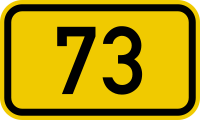 73